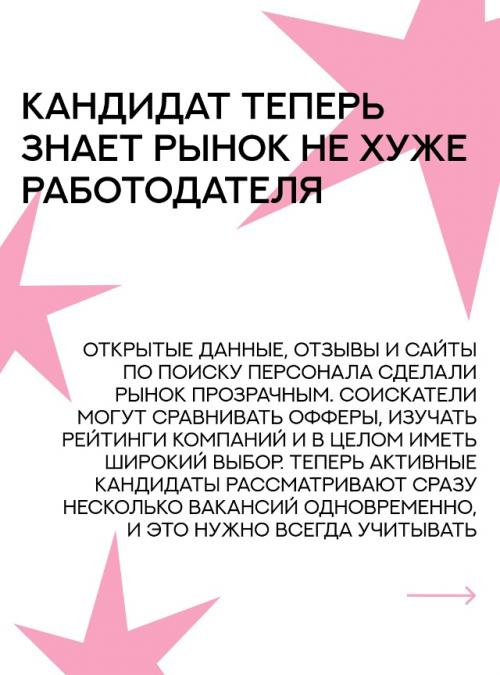 КАНДИДАТ ТЕПЕРЬ ЗНАЕТ РЫНОК НЕ ХУЖЕ РАБОТОДАТЕЛЯ

ОТКРЫТЫЕ ДАННЫЕ, ОТЗЫВЫ И САЙТЫ ПО ПОИСКУ ПЕРСОНАЛА СДЕЛАЛИ РЫНОК ПРОЗРАЧНЫМ. СОИСКАТЕЛИ МОГУТ СРАВНИВАТЬ ОФФЕРЫ, ИЗУЧАТЬ РЕЙТИНГИ КОМПАНИЙ И В ЦЕЛОМ ИМЕТЬ ШИРОКИЙ ВЫБОР. ТЕПЕРЬ АКТИВНЫЕ КАНДИДАТЫ РАССМАТРИВАЮТ СРАЗУ НЕСКОЛЬКО ВАКАНСИЙ ОДНОВРЕМЕННО, И ЭТО НУЖНО ВСЕГДА УЧИТЫВАТЬ